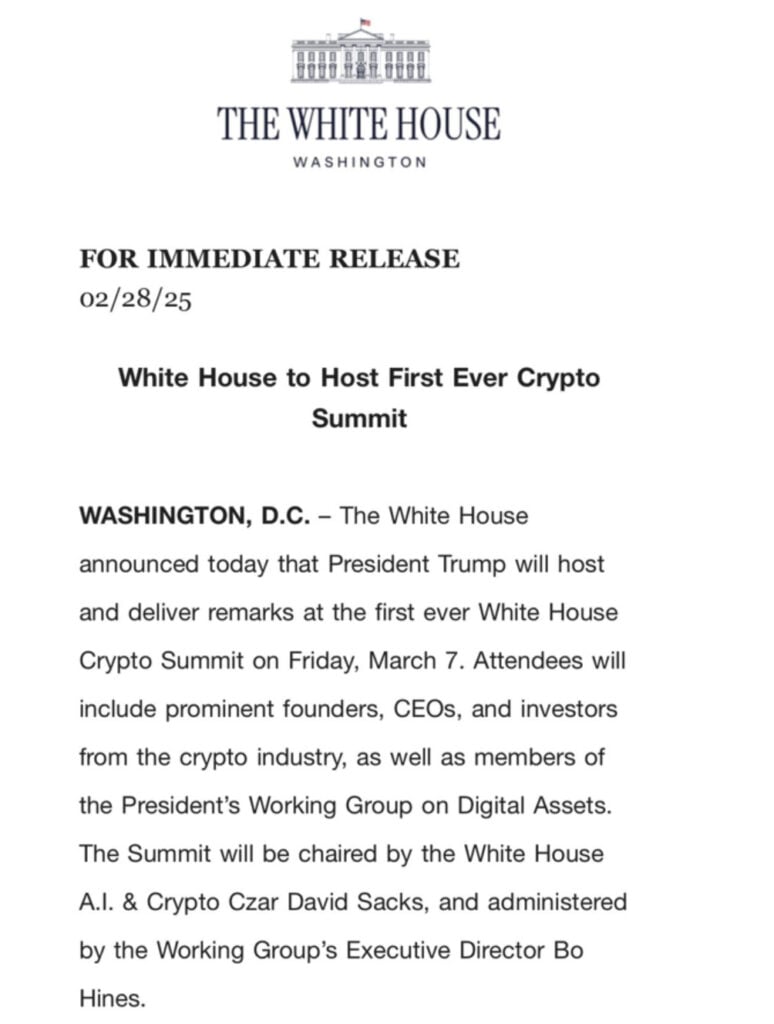 THE WHITE HOUSE
WASHINGTON

FOR IMMEDIATE RELEASE
02/28/25

White House to Host First Ever Crypto Summit

WASHINGTON, D.C. – The White House announced today that President Trump will host and deliver remarks at the first ever White House Crypto Summit on Friday, March 7. Attendees will include prominent founders, CEOs, and investors from the crypto industry, as well as members of the President's Working Group on Digital Assets. The Summit will be chaired by the White House A.I. & Crypto Czar David Sacks, and administered by the Working Group's Executive Director Bo Hines.